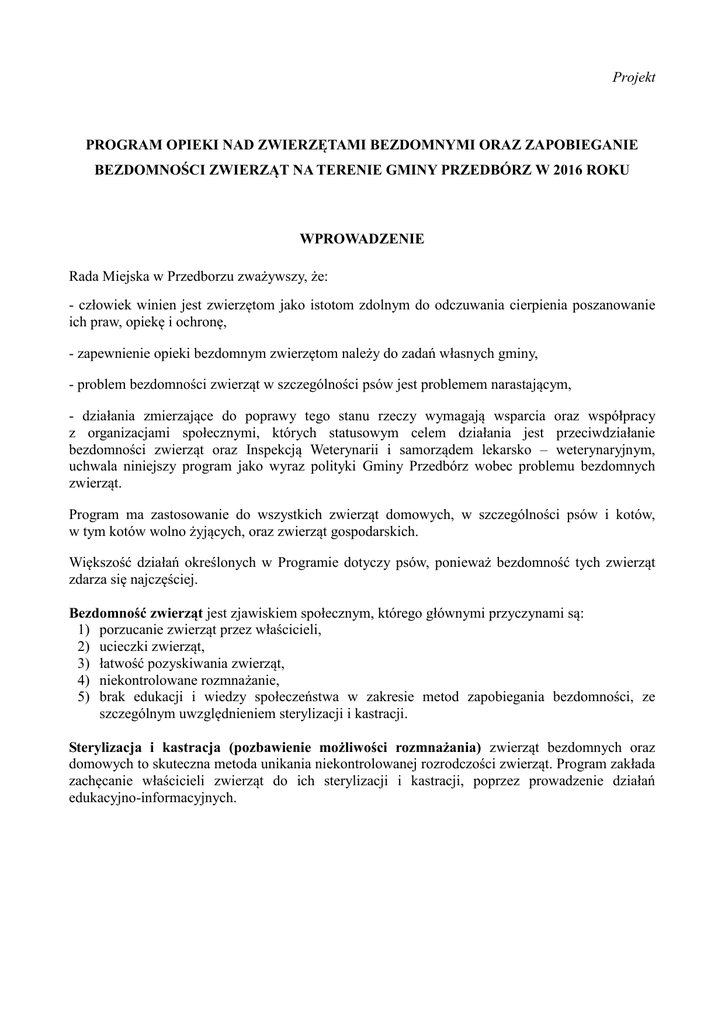 Projekt

PROGRAM OPIEKI NAD ZWIERZĘTAMI BEZDOMNYMI ORAZ ZAPOBIEGANIE BEZDOMNOŚCI ZWIERZĄT NA TERENIE GMINY PRZEDBÓRZ W 2016 ROKU

WPROWADZENIE

Rada Miejska w Przedborzu zważywszy, że:

- człowiek winien jest zwierzętom jako istotom zdolnym do odczuwania cierpienia poszanowanie ich praw, opiekę i ochronę,

- zapewnienie opieki bezdomnym zwierzętom należy do zadań własnych gminy,

- problem bezdomności zwierząt w szczególności psów jest problemem narastającym,

- działania zmierzające do poprawy tego stanu rzeczy wymagają wsparcia oraz współpracy z organizacjami społecznymi, których statusowym celem działania jest przeciwdziałanie bezdomności zwierząt oraz Inspekcją Weterynarii i samorządem lekarsko – weterynaryjnym, uchwala niniejszy program jako wyraz polityki Gminy Przedbórz wobec problemu bezdomnych zwierząt.

Program ma zastosowanie do wszystkich zwierząt domowych, w szczególności psów i kotów, w tym kotów wolno żyjących, oraz zwierząt gospodarskich.

Większość działań określonych w Programie dotyczy psów, ponieważ bezdomność tych zwierząt zdarza się najczęściej.

Bezdomność zwierząt jest zjawiskiem społecznym, którego głównymi przyczynami są:
1) porzucanie zwierząt przez właścicieli,
2) ucieczki zwierząt,
3) łatwość pozyskiwania zwierząt,
4) niekontrolowane rozmnażanie,
5) brak edukacji i wiedzy społeczeństwa w zakresie metod zapobiegania bezdomności, ze szczególnym uwzględnieniem sterylizacji i kastracji.

Sterylizacja i kastracja (pozbawienie możliwości rozmnażania) zwierząt bezdomnych oraz domowych to skuteczna metoda unikania niekontrolowanej rozrodczości zwierząt. Program zakłada zachęcanie właścicieli zwierząt do ich sterylizacji i kastracji, poprzez prowadzenie działań edukacyjno-informacyjnych.